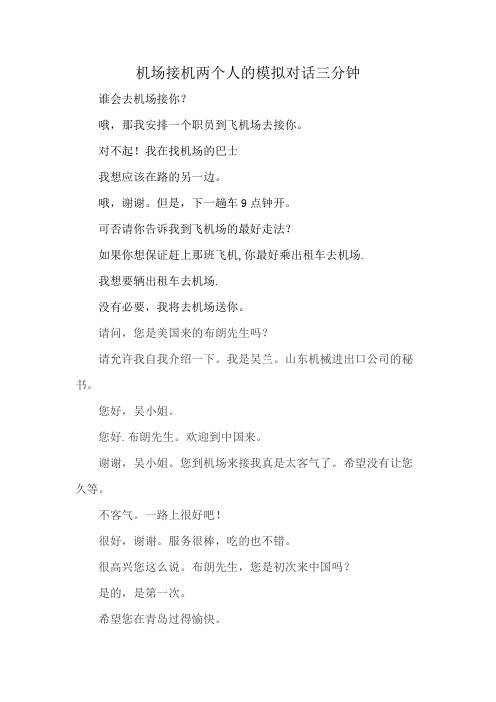 机场接机两个人的模拟对话三分钟

谁会去机场接你？

哦，那我安排一个职员到飞机场去接你。

对不起！我在找机场的巴士

我想应该在路的另一边。

哦，谢谢。但是，下一趟车 9 点钟开。

可否请你告诉我到飞机场的最好走法？

如果你想保证赶上那班飞机,你最好乘出租车去机场.

我想要辆出租车去机场.

没有必要，我将去机场送你。

请问，您是美国来的布朗先生吗？

请允许我自我介绍一下。我是吴兰。山东机械进出口公司的秘书。

您好，吴小姐。

您好.布朗先生。欢迎到中国来。

谢谢，吴小姐。您到机场来接我真是太客气了。希望没有让您久等。

不客气。一路上很好吧！

很好，谢谢。服务很棒，吃的也不错。

很高兴您这么说。布朗先生，您是初次来中国吗？

是的，是第一次。

希望您在青岛过得愉快。